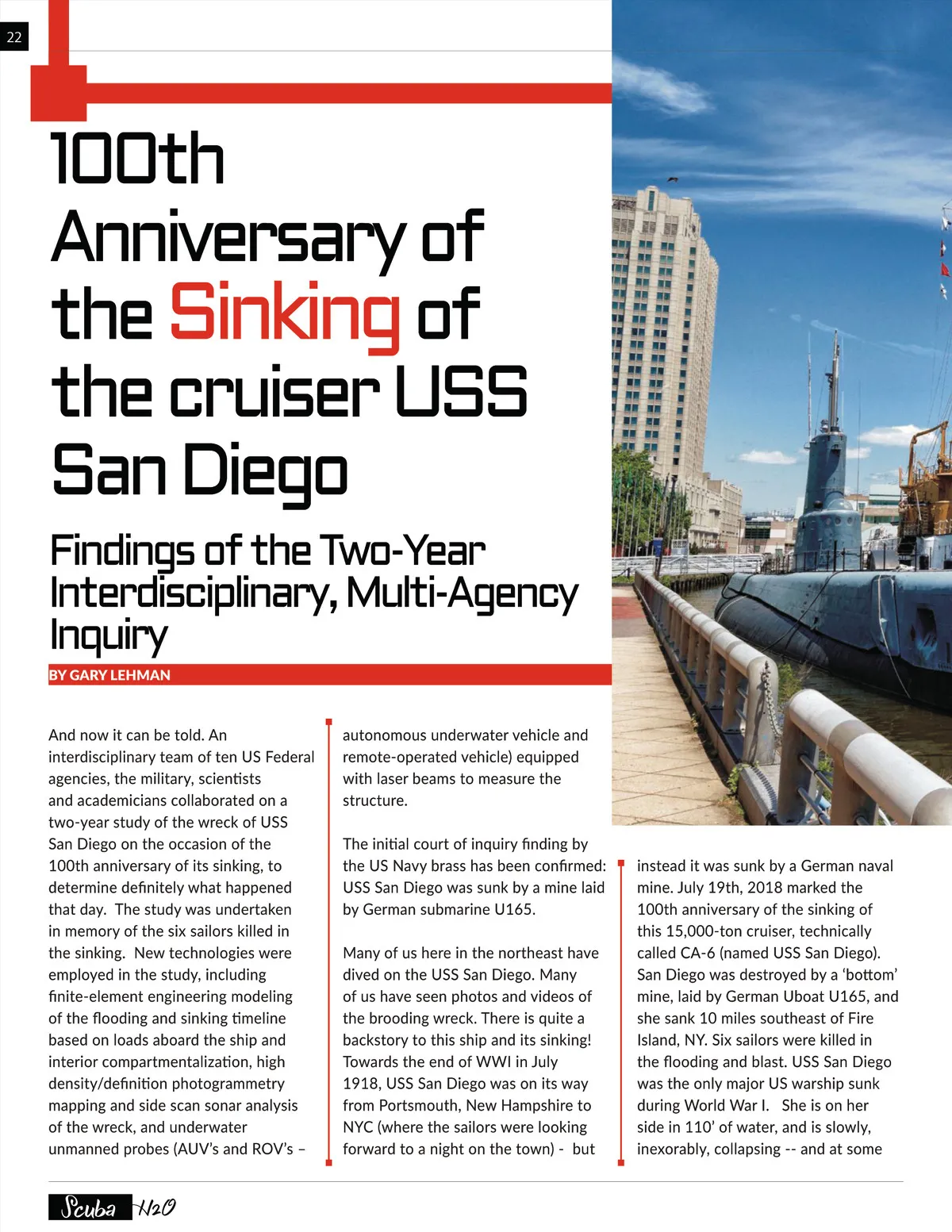 22

100th Anniversary of the Sinking of the cruiser USS San Diego

Findings of the Two-Year Interdisciplinary, Multi-Agency Inquiry

BY GARY LEHMAN

And now it can be told. An interdisciplinary team of ten US Federal agencies, the military, scientists and academicians collaborated on a two-year study of the wreck of USS San Diego on the occasion of the 100th anniversary of its sinking, to determine definitely what happened that day. The study was undertaken in memory of the six sailors killed in the sinking. New technologies were employed in the study, including finite-element engineering modeling of the flooding and sinking timeline based on loads aboard the ship and interior compartmentalization, high density/definition photogrammetry mapping and side scan sonar analysis of the wreck, and underwater unmanned probes (AUV's and ROV's – autonomous underwater vehicle and remote-operated vehicle) equipped with laser beams to measure the structure.

The initial court of inquiry finding by the US Navy brass has been confirmed: USS San Diego was sunk by a mine laid by German submarine U165.

Many of us here in the northeast have dived on the USS San Diego. Many of us have seen photos and videos of the brooding wreck. There is quite a backstory to this ship and its sinking! Towards the end of WWI in July 1918, USS San Diego was on its way from Portsmouth, New Hampshire to NYC (where the sailors were looking forward to a night on the town) - but instead it was sunk by a German naval mine. July 19th, 2018 marked the 100th anniversary of the sinking of this 15,000-ton cruiser, technically called CA-6 (named USS San Diego). San Diego was destroyed by a 'bottom' mine, laid by German Uboat U165, and she sank 10 miles southeast of Fire Island, NY. Six sailors were killed in the flooding and blast. USS San Diego was the only major US warship sunk during World War I. She is on her side in 110' of water, and is slowly, inexorably, collapsing -- and at some

Scuba H2O